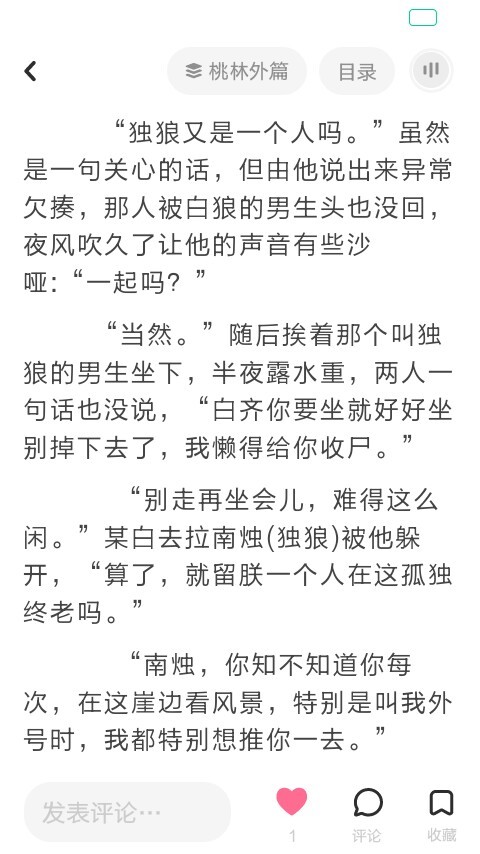 桃林外篇

目录

“独狼又是一个人吗。”虽然是一句关心的话，但由他说出来异常欠揍，那人被白狼的男生头也没回，夜风吹久了让他的声音有些沙哑:“一起吗？”

“当然。”随后挨着那个叫独狼的男生坐下，半夜露水重，两人一句话也没说，“白齐你要坐就好好坐别掉下去了，我懒得给你收尸。”

“别走再坐会儿，难得这么闲。”某白去拉南烛(独狼)被他躲开，“算了，就留朕一个人在这孤独终老吗。”

“南烛，你知不知道你每次，在这崖边看风景，特别是叫我外号时，我都特别想推你一去。”

发表评论…

1

评论

收藏